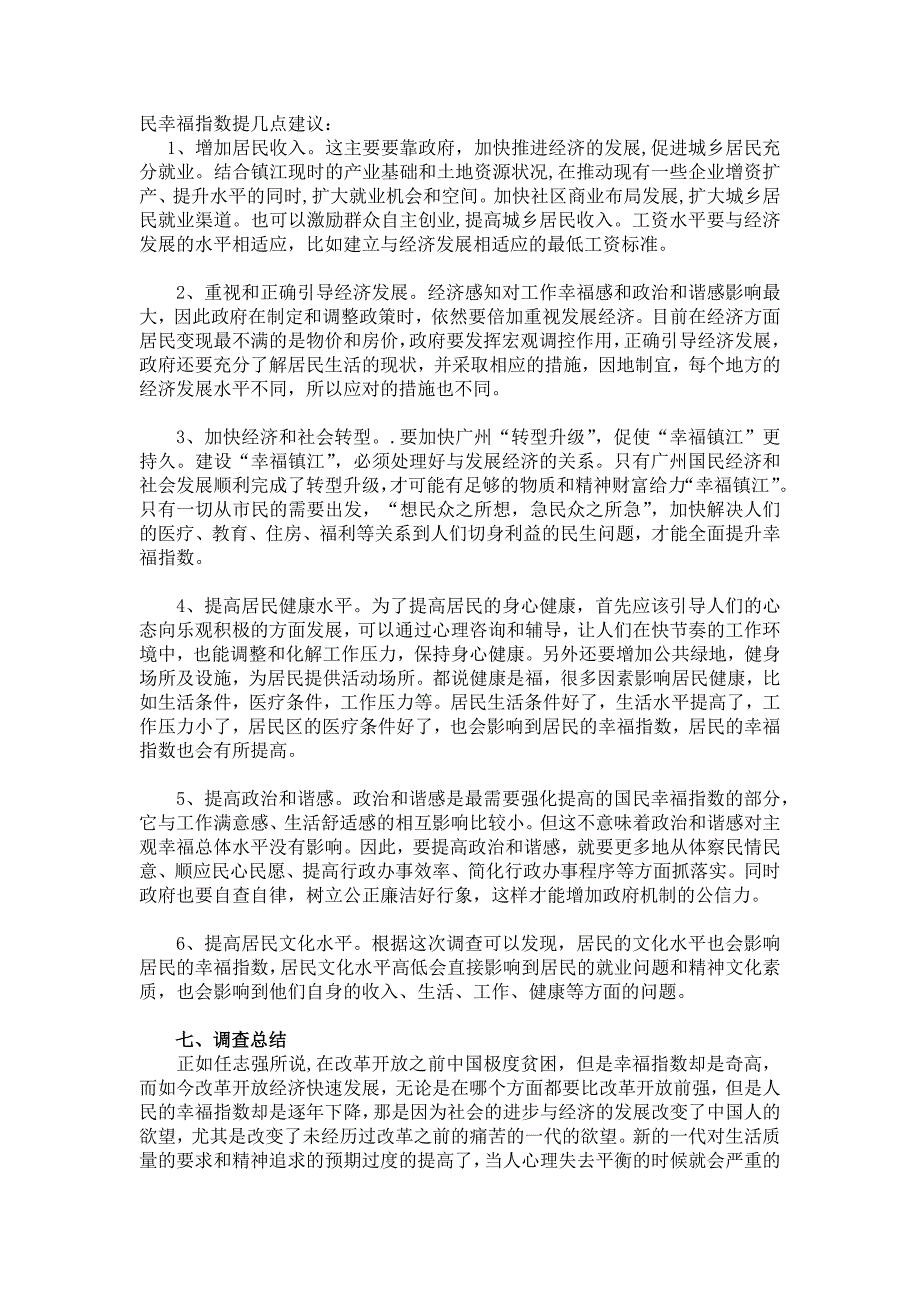 民幸福指数提几点建议：

1、增加居民收入。这主要要靠政府，加快推进经济的发展，促进城乡居民充分就业。结合镇江现时的产业基础和土地资源状况，在推动现有一些企业增资扩产、提升水平的同时，扩大就业机会和空间。加快社区商业布局发展，扩大城乡居民就业渠道。也可以激励群众自主创业，提高城乡居民收入。工资水平要与经济发展的水平相适应，比如建立与经济发展相适应的最低工资标准。

2、重视和正确引导经济发展。经济感知对工作幸福感和政治和谐感影响最大，因此政府在制定和调整政策时，依然要倍加重视发展经济。目前在经济方面居民变现最不满的是物价和房价，政府要发挥宏观调控作用，正确引导经济发展，政府还要充分了解居民生活的现状，并采取相应的措施，因地制宜，每个地方的经济发展水平不同，所以应对的措施也不同。

3、加快经济和社会转型。.要加快广州“转型升级”，促使“幸福镇江”更持久。建设“幸福镇江”，必须处理好与发展经济的关系。只有广州国民经济和社会发展顺利完成了转型升级，才可能有足够的物质和精神财富给力“幸福镇江”。只有一切从市民的需要出发，“想民众之所想，急民众之所急”，加快解决人们的医疗、教育、住房、福利等关系到人们切身利益的民生问题，才能全面提升幸福指数。

4、提高居民健康水平。为了提高居民的身心健康，首先应该引导人们的心态向乐观积极的方面发展，可以通过心理咨询和辅导，让人们在快节奏的工作环境中，也能调整和化解工作压力，保持身心健康。另外还要增加公共绿地，健身场所及设施，为居民提供活动场所。都说健康是福，很多因素影响居民健康，比如生活条件，医疗条件，工作压力等。居民生活条件好了，生活水平提高了，工作压力小了，居民区的医疗条件好了，也会影响到居民的幸福指数，居民的幸福指数也会有所提高。

5、提高政治和谐感。政治和谐感是最需要强化提高的国民幸福指数的部分，它与工作满意感、生活舒适感的相互影响比较小。但这不意味着政治和谐感对主观幸福总体水平没有影响。因此，要提高政治和谐感，就要更多地从体察民情民意、顺应民心民愿、提高行政办事效率、简化行政办事程序等方面抓落实。同时政府也要自查自律，树立公正廉洁好行象，这样才能增加政府机制的公信力。

6、提高居民文化水平。根据这次调查可以发现，居民的文化水平也会影响居民的幸福指数，居民文化水平高低会直接影响到居民的就业问题和精神文化素质，也会影响到他们自身的收入、生活、工作、健康等方面的问题。

七、调查总结

正如任志强所说，在改革开放之前中国极度贫困，但是幸福指数却是奇高，而如今改革开放经济快速发展，无论是在哪个方面都要比改革开放前强，但是人民的幸福指数却是逐年下降，那是因为社会的进步与经济的发展改变了中国人的欲望，尤其是改变了未经历过改革之前的痛苦的一代的欲望。新的一代对生活质量的要求和精神追求的预期过度的提高了，当人心理失去平衡的时候就会严重的